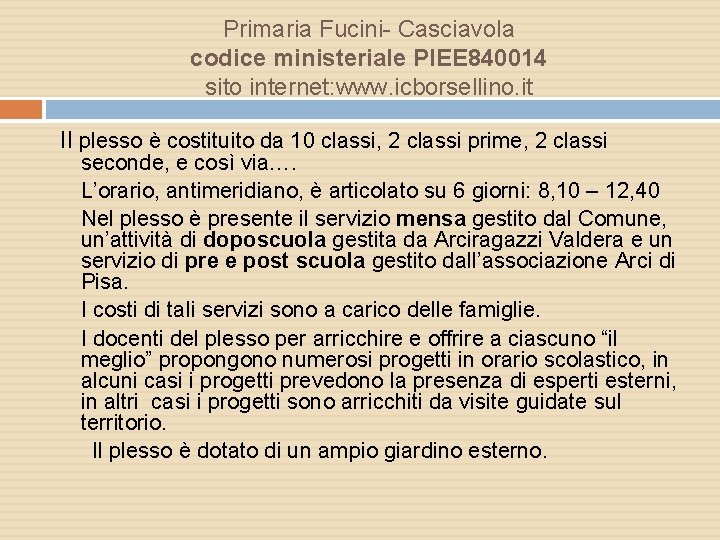 Primaria Fucini- Casciavola
codice ministeriale PIEE840014
sito internet:www.icborsellino.it

Il plesso è costituito da 10 classi, 2 classi prime, 2 classi seconde, e così via….

L'orario, antimeridiano, è articolato su 6 giorni: 8,10 – 12,40

Nel plesso è presente il servizio mensa gestito dal Comune, un'attività di doposcuola gestita da Arciragazzi Valdera e un servizio di pre e post scuola gestito dall'associazione Arci di Pisa.

I costi di tali servizi sono a carico delle famiglie.

I docenti del plesso per arricchire e offrire a ciascuno "il meglio" propongono numerosi progetti in orario scolastico, in alcuni casi i progetti prevedono la presenza di esperti esterni, in altri casi i progetti sono arricchiti da visite guidate sul territorio.

Il plesso è dotato di un ampio giardino esterno.